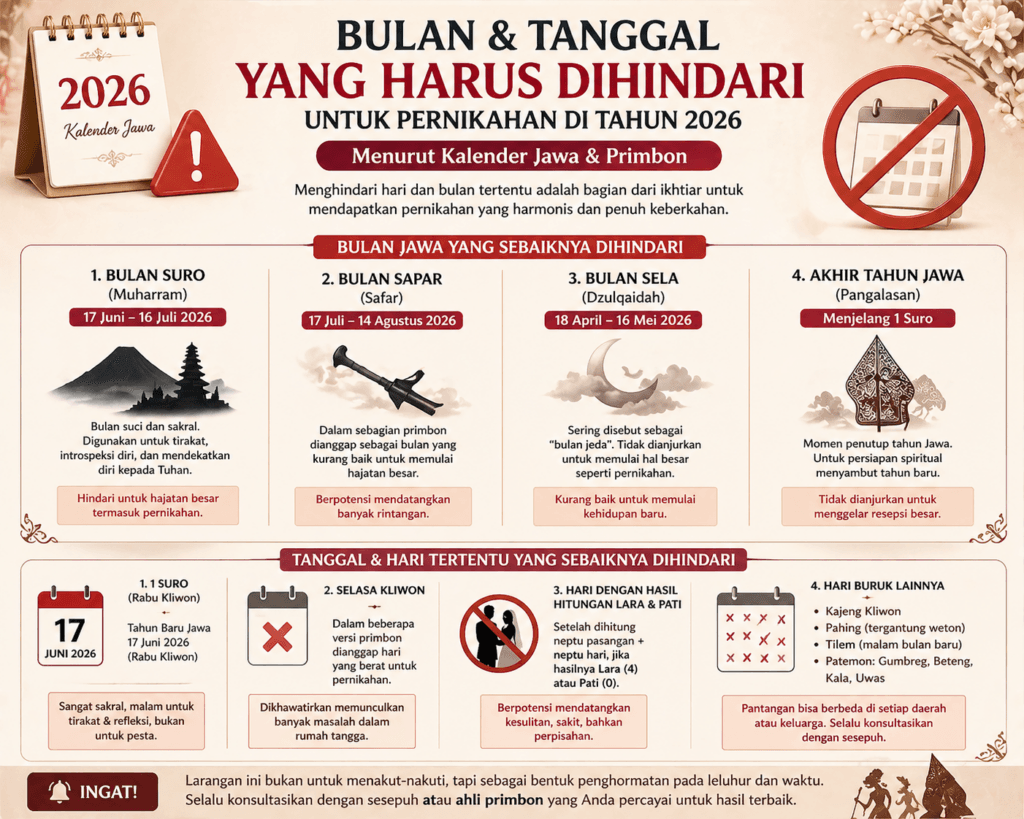 2026
Kalender Jawa

BULAN & TANGGAL
YANG HARUS DIHINDARI
UNTUK PERNIKAHAN DI TAHUN 2026

Menurut Kalender Jawa & Primbon

Menghindari hari dan bulan tertentu adalah bagian dari ikhtiar untuk mendapatkan pernikahan yang harmonis dan penuh keberkahan.

BULAN JAWA YANG SEBAIKNYA DIHINDARI

1. BULAN SURO
(Muharram)
17 Juni – 16 Juli 2026
Bulan suci dan sakral. Digunakan untuk tirakat, introspeksi diri, dan mendekatkan diri kepada Tuhan.
Hindari untuk hajatan besar termasuk pernikahan.

2. BULAN SAPAR
(Safar)
17 Juli – 14 Agustus 2026
Dalam sebagian primbon dianggap sebagai bulan yang kurang baik untuk memulai hajatan besar.
Berpotensi mendatangkan banyak rintangan.

3. BULAN SELA
(Dzulqaidah)
18 April – 16 Mei 2026
Sering disebut sebagai "bulan jeda". Tidak dianjurkan untuk memulai hal besar seperti pernikahan.
Kurang baik untuk memulai kehidupan baru.

4. AKHIR TAHUN JAWA
(Pangalasan)
Menjelang 1 Suro
Momen penutup tahun Jawa. Untuk persiapan spiritual menyambut tahun baru.
Tidak dianjurkan untuk menggelar resepsi besar.

TANGGAL & HARI TERTENTU YANG SEBAIKNYA DIHINDARI

17
JUNI 2026
1. 1 SURO
(Rabu Kliwon)
Tahun Baru Jawa
17 Juni 2026
(Rabu Kliwon)
Sangat sakral, malam untuk tirakat & refleksi, bukan untuk pesta.

2. SELASA KLIWON
Dalam beberapa versi primbon dianggap hari yang berat untuk pernikahan.
Dikhawatirkan memunculkan banyak masalah dalam rumah tangga.

3. HARI DENGAN HASIL HITUNGAN LARA & PATI
Setelah dihitung neptu pasangan + neptu hari, jika hasilnya Lara (4) atau Pati (0).
Berpotensi mendatangkan kesulitan, sakit, bahkan perpisahan.

4. HARI BURUK LAINNYA
• Kajeng Kliwon
• Pahing (tergantung weton)
• Tilem (malam bulan baru)
• Patemon: Gumbreg, Beteng, Kala, Uwas
Pantangan bisa berbeda di setiap daerah atau keluarga. Selalu konsultasikan dengan sesepuh.

INGAT!
Larangan ini bukan untuk menakut-nakuti, tapi sebagai bentuk penghormatan pada leluhur dan waktu. Selalu konsultasikan dengan sesepuh atau ahli primbon yang Anda percayai untuk hasil terbaik.